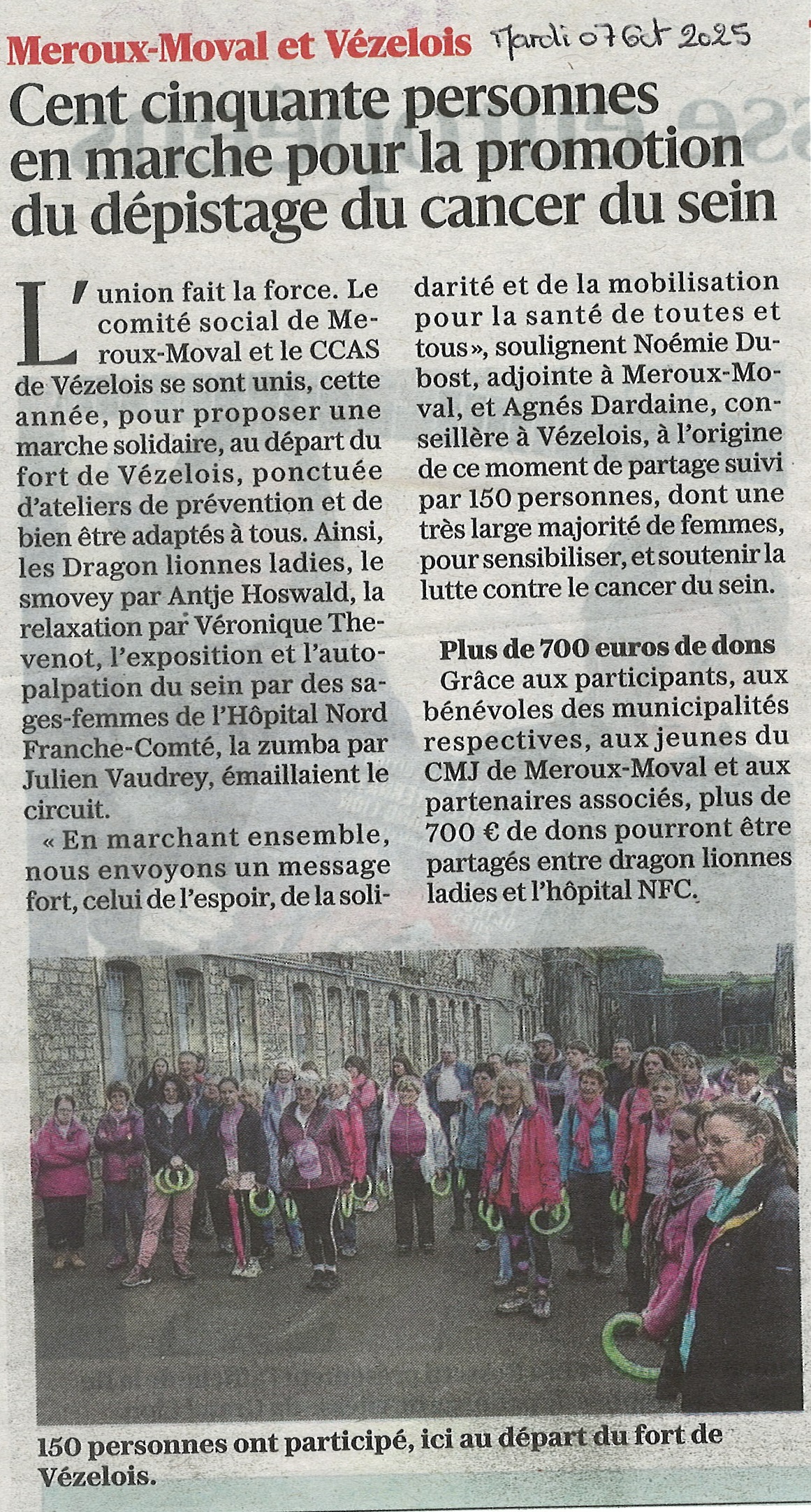 Meroux-Moval et Vézelois Mardi 07 Oct 2025

Cent cinquante personnes en marche pour la promotion du dépistage du cancer du sein

L'union fait la force. Le comité social de Meroux-Moval et le CCAS de Vézelois se sont unis, cette année, pour proposer une marche solidaire, au départ du fort de Vézelois, ponctuée d'ateliers de prévention et de bien être adaptés à tous. Ainsi, les Dragon lionnes ladies, le smovey par Antje Hoswald, la relaxation par Véronique Thevenot, l'exposition et l'autopalpation du sein par des sages-femmes de l'Hôpital Nord Franche-Comté, la zumba par Julien Vaudrey, émaillaient le circuit.

« En marchant ensemble, nous envoyons un message fort, celui de l'espoir, de la solidarité et de la mobilisation pour la santé de toutes et tous », soulignent Noémie Dubost, adjointe à Meroux-Moval, et Agnés Dardaine, conseillère à Vézelois, à l'origine de ce moment de partage suivi par 150 personnes, dont une très large majorité de femmes, pour sensibiliser, et soutenir la lutte contre le cancer du sein.

Plus de 700 euros de dons

Grâce aux participants, aux bénévoles des municipalités respectives, aux jeunes du CMJ de Meroux-Moval et aux partenaires associés, plus de 700 € de dons pourront être partagés entre dragon lionnes ladies et l'hôpital NFC.

150 personnes ont participé, ici au départ du fort de Vézelois.